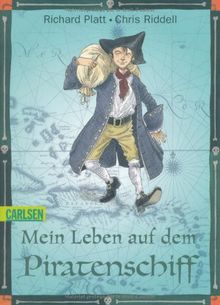 Richard Platt • Chris Riddell

CARLSEN

Mein Leben auf dem Piratenschiff